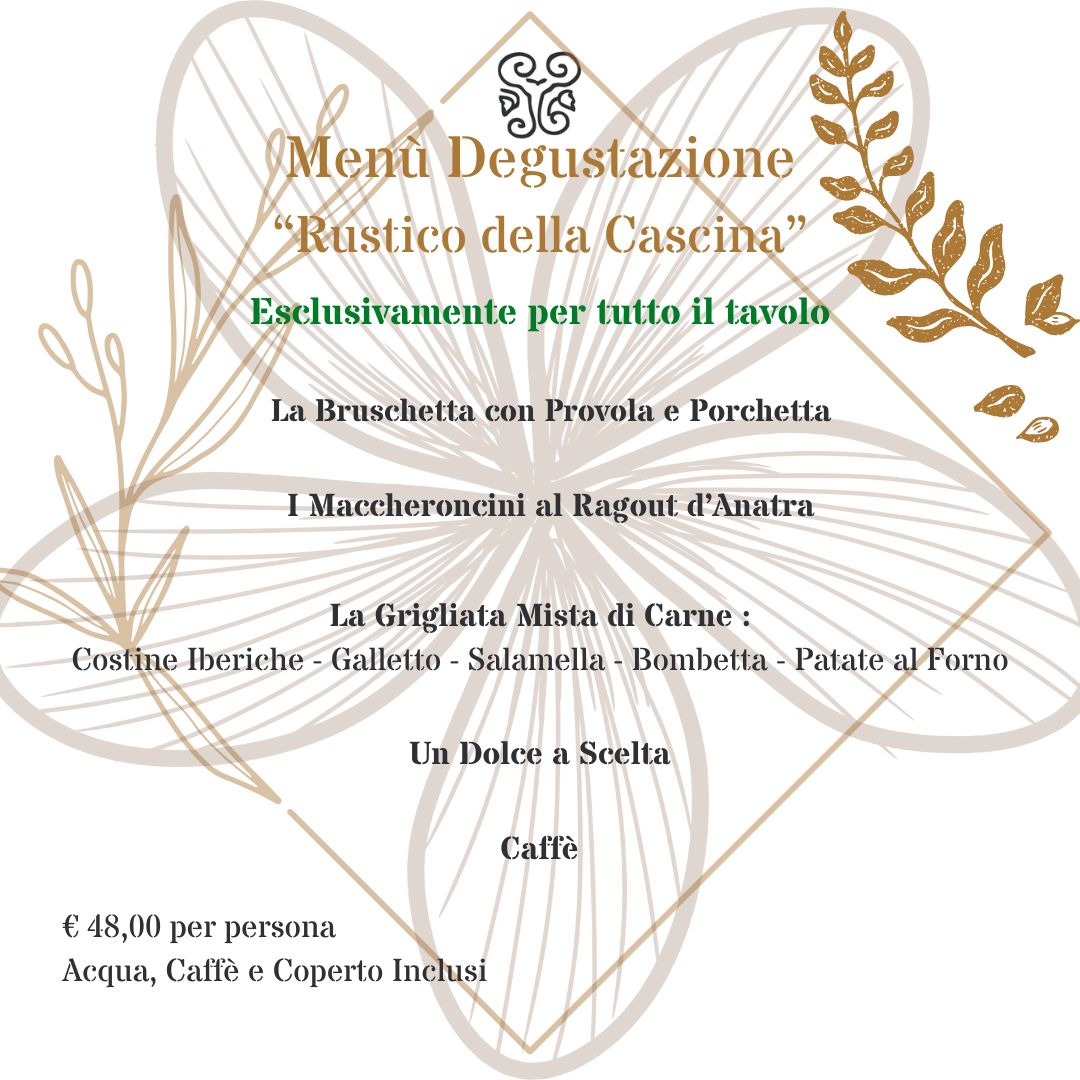 Menù Degustazione
"Rustico della Cascina"

Esclusivamente per tutto il tavolo

La Bruschetta con Provola e Porchetta

I Maccheroncini al Ragout d'Anatra

La Grigliata Mista di Carne :
Costine Iberiche - Galletto - Salamella - Bombetta - Patate al Forno

Un Dolce a Scelta

Caffè

€ 48,00 per persona
Acqua, Caffè e Coperto Inclusi